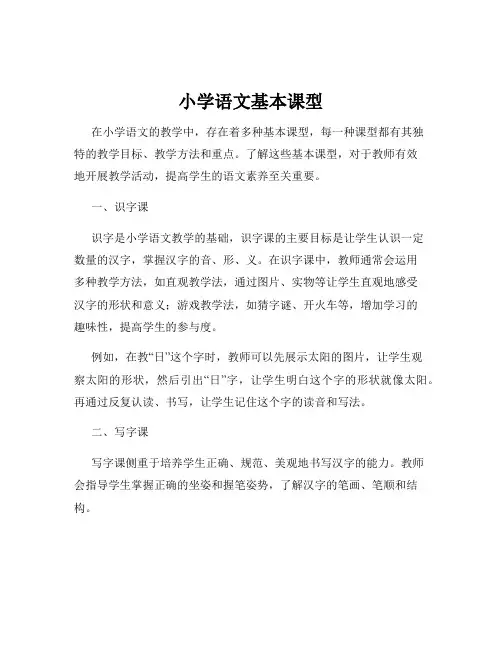 小学语文基本课型

在小学语文的教学中，存在着多种基本课型，每一种课型都有其独特的教学目标、教学方法和重点。了解这些基本课型，对于教师有效地开展教学活动，提高学生的语文素养至关重要。

一、识字课

识字是小学语文教学的基础，识字课的主要目标是让学生认识一定数量的汉字，掌握汉字的音、形、义。在识字课中，教师通常会运用多种教学方法，如直观教学法，通过图片、实物等让学生直观地感受汉字的形状和意义；游戏教学法，如猜字谜、开火车等，增加学习的趣味性，提高学生的参与度。

例如，在教“日”这个字时，教师可以先展示太阳的图片，让学生观察太阳的形状，然后引出“日”字，让学生明白这个字的形状就像太阳。再通过反复认读、书写，让学生记住这个字的读音和写法。

二、写字课

写字课侧重于培养学生正确、规范、美观地书写汉字的能力。教师会指导学生掌握正确的坐姿和握笔姿势，了解汉字的笔画、笔顺和结构。